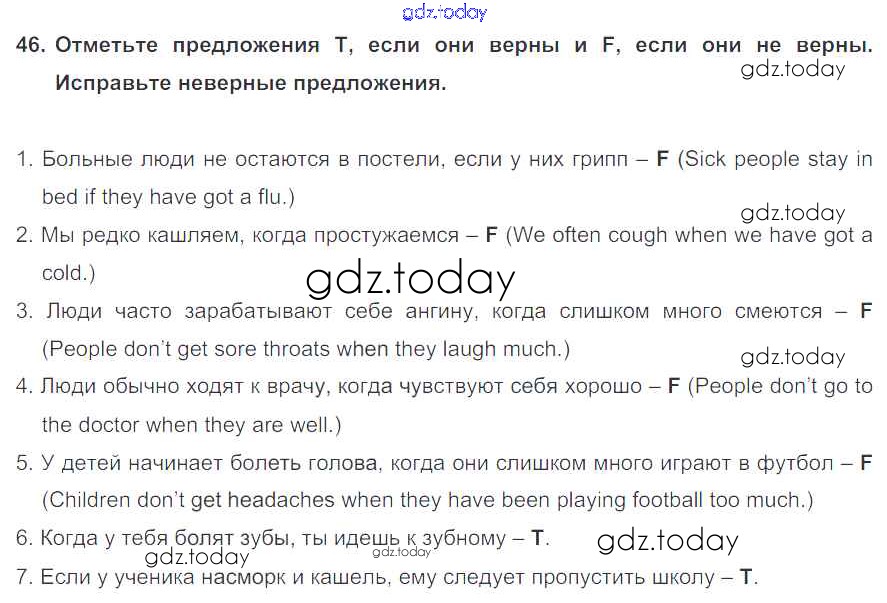 46. Отметьте предложения T, если они верны и F, если они не верны. Исправьте неверные предложения.

1. Больные люди не остаются в постели, если у них грипп – F (Sick people stay in bed if they have got a flu.)

2. Мы редко кашляем, когда простужаемся – F (We often cough when we have got a cold.)

3. Люди часто зарабатывают себе ангину, когда слишком много смеются – F (People don't get sore throats when they laugh much.)

4. Люди обычно ходят к врачу, когда чувствуют себя хорошо – F (People don't go to the doctor when they are well.)

5. У детей начинает болеть голова, когда они слишком много играют в футбол – F (Children don't get headaches when they have been playing football too much.)

6. Когда у тебя болят зубы, ты идешь к зубному – T.

7. Если у ученика насморк и кашель, ему следует пропустить школу – T.

gdz.today